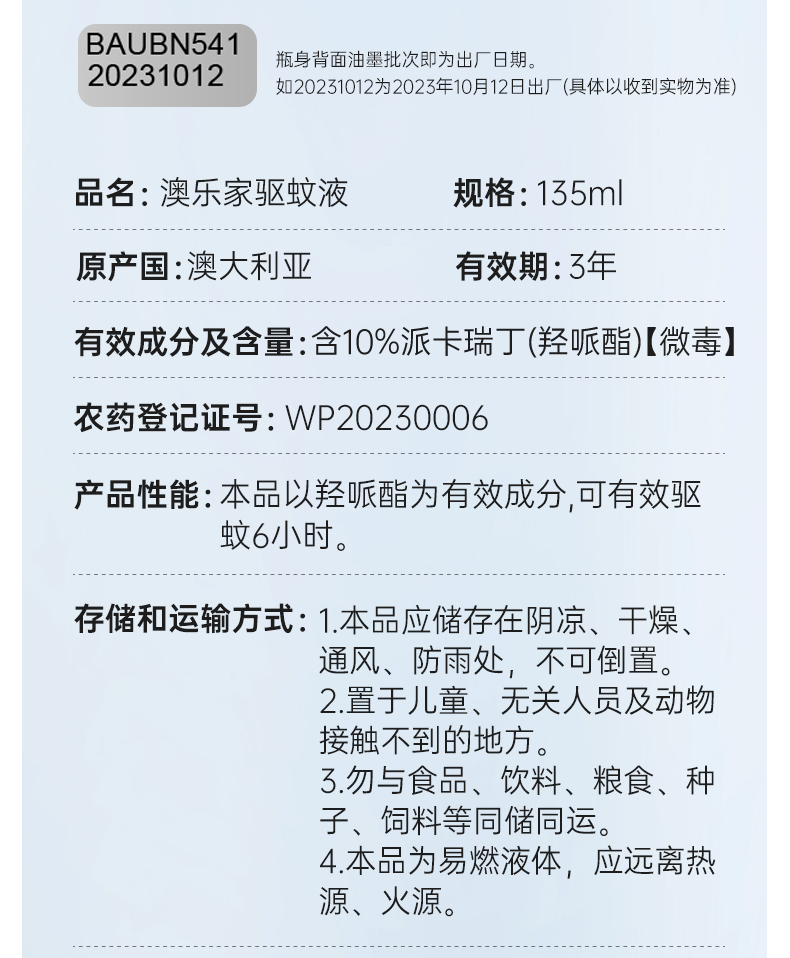 BAUBN541
20231012

瓶身背面油墨批次即为出厂日期。
如20231012为2023年10月12日出厂(具体以收到实物为准)

品名: 澳乐家驱蚊液

规格: 135ml

原产国: 澳大利亚

有效期: 3年

有效成分及含量: 含10%派卡瑞丁(羟哌酯)【微毒】

农药登记证号: WP20230006

产品性能: 本品以羟哌酯为有效成分,可有效驱蚊6小时。

存储和运输方式: 1.本品应储存在阴凉、干燥、通风、防雨处，不可倒置。
2.置于儿童、无关人员及动物接触不到的地方。
3.勿与食品、饮料、粮食、种子、饲料等同储同运。
4.本品为易燃液体，应远离热源、火源。